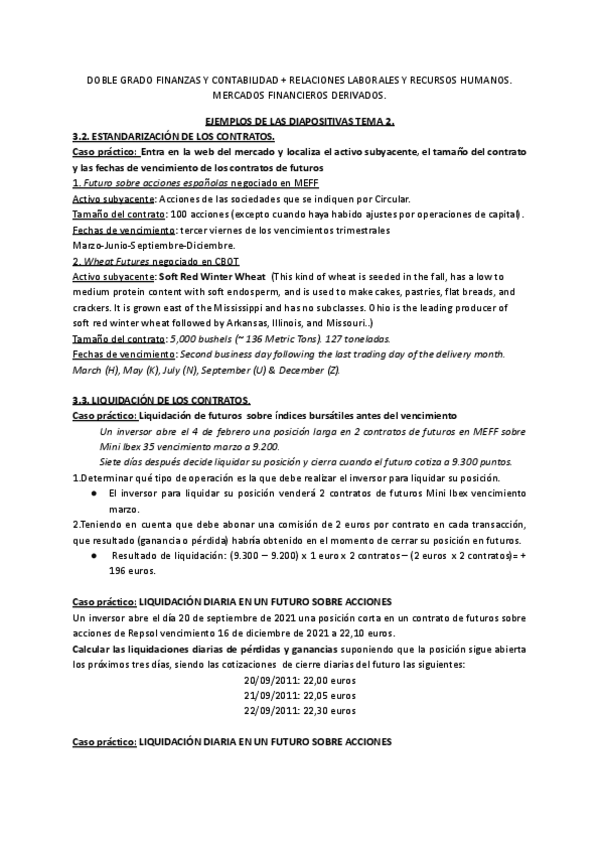 DOBLE GRADO FINANZAS Y CONTABILIDAD + RELACIONES LABORALES Y RECURSOS HUMANOS. MERCADOS FINANCIEROS DERIVADOS.

EJEMPLOS DE LAS DIAPOSITIVAS TEMA 2.

3.2. ESTANDARIZACIÓN DE LOS CONTRATOS.

Caso práctico: Entra en la web del mercado y localiza el activo subyacente, el tamaño del contrato y las fechas de vencimiento de los contratos de futuros

1. Futuro sobre acciones españolas negociado en MEFF

Activo subyacente: Acciones de las sociedades que se indiquen por Circular.

Tamaño del contrato: 100 acciones (excepto cuando haya habido ajustes por operaciones de capital).

Fechas de vencimiento: tercer viernes de los vencimientos trimestrales Marzo-Junio-Septiembre-Diciembre.

2. Wheat Futures negociado en CBOT

Activo subyacente: Soft Red Winter Wheat (This kind of wheat is seeded in the fall, has a low to medium protein content with soft endosperm, and is used to make cakes, pastries, flat breads, and crackers. It is grown east of the Mississippi and has no subclasses. Ohio is the leading producer of soft red winter wheat followed by Arkansas, Illinois, and Missouri..)

Tamaño del contrato: 5,000 bushels (~ 136 Metric Tons). 127 toneladas.

Fechas de vencimiento: Second business day following the last trading day of the delivery month. March (H), May (K), July (N), September (U) & December (Z).

3.3. LIQUIDACIÓN DE LOS CONTRATOS.

Caso práctico: Liquidación de futuros sobre índices bursátiles antes del vencimiento

Un inversor abre el 4 de febrero una posición larga en 2 contratos de futuros en MEFF sobre Mini Ibex 35 vencimiento marzo a 9.200.

Siete días después decide liquidar su posición y cierra cuando el futuro cotiza a 9.300 puntos.

1.Determinar qué tipo de operación es la que debe realizar el inversor para liquidar su posición.

● El inversor para liquidar su posición venderá 2 contratos de futuros Mini Ibex vencimiento marzo.

2.Teniendo en cuenta que debe abonar una comisión de 2 euros por contrato en cada transacción, que resultado (ganancia o pérdida) habría obtenido en el momento de cerrar su posición en futuros.

● Resultado de liquidación: (9.300 – 9.200) x 1 euro x 2 contratos – (2 euros x 2 contratos)= + 196 euros.

Caso práctico: LIQUIDACIÓN DIARIA EN UN FUTURO SOBRE ACCIONES

Un inversor abre el día 20 de septiembre de 2021 una posición corta en un contrato de futuros sobre acciones de Repsol vencimiento 16 de diciembre de 2021 a 22,10 euros.

Calcular las liquidaciones diarias de pérdidas y ganancias suponiendo que la posición sigue abierta los próximos tres días, siendo las cotizaciones de cierre diarias del futuro las siguientes:

20/09/2011: 22,00 euros
21/09/2011: 22,05 euros
22/09/2011: 22,30 euros

Caso práctico: LIQUIDACIÓN DIARIA EN UN FUTURO SOBRE ACCIONES